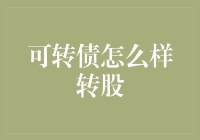 可转债怎么样转股